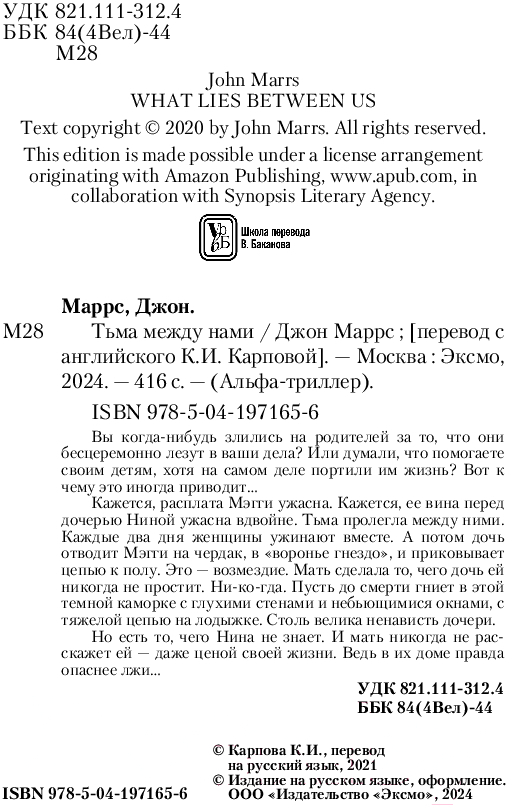 УДК 821.111-312.4
ББК 84(4Вел)-44
М28

John Marrs
WHAT LIES BETWEEN US

Text copyright © 2020 by John Marrs. All rights reserved.

This edition is made possible under a license arrangement originating with Amazon Publishing, www.apub.com, in collaboration with Synopsis Literary Agency.

Школа перевода
В. Баканова

Маррс, Джон.

М28 Тьма между нами / Джон Маррс ; [перевод с английского К.И. Карповой]. — Москва : Эксмо, 2024. — 416 с. — (Альфа-триллер).

ISBN 978-5-04-197165-6

Вы когда-нибудь злились на родителей за то, что они бесцеремонно лезут в ваши дела? Или думали, что помогаете своим детям, хотя на самом деле портили им жизнь? Вот к чему это иногда приводит...

Кажется, расплата Мэгги ужасна. Кажется, ее вина перед дочерью Ниной ужасна вдвойне. Тьма пролегла между ними. Каждые два дня женщины ужинают вместе. А потом дочь отводит Мэгги на чердак, в «воронье гнездо», и приковывает цепью к полу. Это — возмездие. Мать сделала то, чего дочь ей никогда не простит. Ни-ко-гда. Пусть до смерти гниет в этой темной каморке с глухими стенами и небьющимися окнами, с тяжелой цепью на лодыжке. Столь велика ненависть дочери.

Но есть то, чего Нина не знает. И мать никогда не расскажет ей — даже ценой своей жизни. Ведь в их доме правда опаснее лжи...

УДК 821.111-312.4
ББК 84(4Вел)-44

© Карпова К.И., перевод на русский язык, 2021
© Издание на русском языке, оформление. ООО «Издательство «Эксмо», 2024

ISBN 978-5-04-197165-6